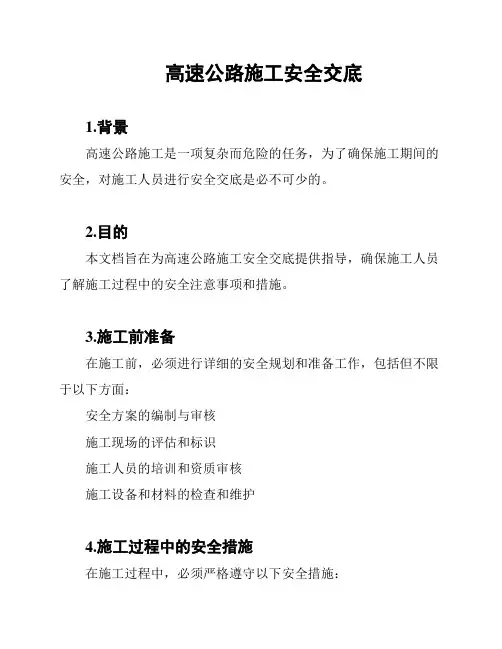 高速公路施工安全交底

1.背景

高速公路施工是一项复杂而危险的任务，为了确保施工期间的安全，对施工人员进行安全交底是必不可少的。

2.目的

本文档旨在为高速公路施工安全交底提供指导，确保施工人员了解施工过程中的安全注意事项和措施。

3.施工前准备

在施工前，必须进行详细的安全规划和准备工作，包括但不限于以下方面：

安全方案的编制与审核

施工现场的评估和标识

施工人员的培训和资质审核

施工设备和材料的检查和维护

4.施工过程中的安全措施

在施工过程中，必须严格遵守以下安全措施：